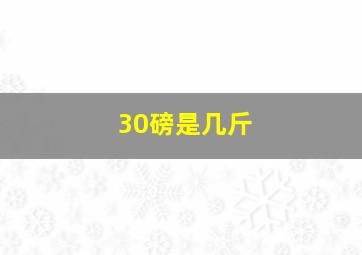 30磅是几斤